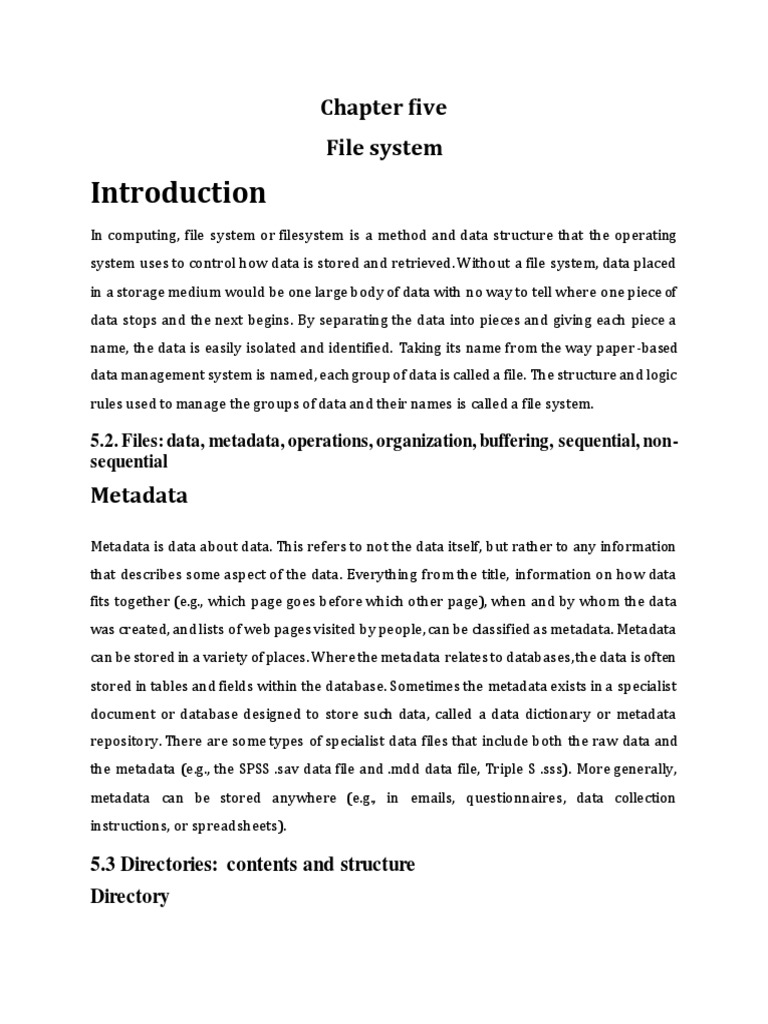 Chapter five

File system

Introduction

In computing, file system or filesystem is a method and data structure that the operating system uses to control how data is stored and retrieved. Without a file system, data placed in a storage medium would be one large body of data with no way to tell where one piece of data stops and the next begins. By separating the data into pieces and giving each piece a name, the data is easily isolated and identified. Taking its name from the way paper-based data management system is named, each group of data is called a file. The structure and logic rules used to manage the groups of data and their names is called a file system.

5.2. Files: data, metadata, operations, organization, buffering, sequential, non-sequential

Metadata

Metadata is data about data. This refers to not the data itself, but rather to any information that describes some aspect of the data. Everything from the title, information on how data fits together (e.g., which page goes before which other page), when and by whom the data was created, and lists of web pages visited by people, can be classified as metadata. Metadata can be stored in a variety of places. Where the metadata relates to databases, the data is often stored in tables and fields within the database. Sometimes the metadata exists in a specialist document or database designed to store such data, called a data dictionary or metadata repository. There are some types of specialist data files that include both the raw data and the metadata (e.g., the SPSS .sav data file and .mdd data file, Triple S .sss). More generally, metadata can be stored anywhere (e.g., in emails, questionnaires, data collection instructions, or spreadsheets).

5.3 Directories: contents and structure

Directory